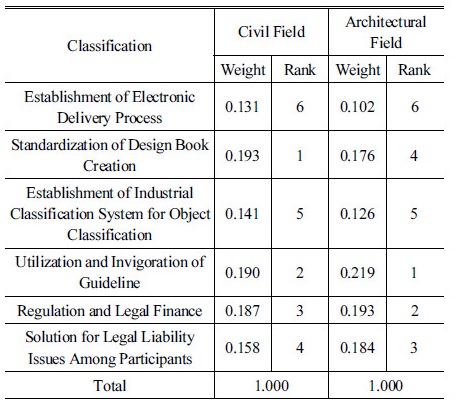 | Classification | Civil Field | | Architectural Field | |
|---|---|---|---|---|
| | Weight | Rank | Weight | Rank |
| Establishment of Electronic Delivery Process | 0.131 | 6 | 0.102 | 6 |
| Standardization of Design Book Creation | 0.193 | 1 | 0.176 | 4 |
| Establishment of Industrial Classification System for Object Classification | 0.141 | 5 | 0.126 | 5 |
| Utilization and Invigoration of Guideline | 0.190 | 2 | 0.219 | 1 |
| Regulation and Legal Finance | 0.187 | 3 | 0.193 | 2 |
| Solution for Legal Liability Issues Among Participants | 0.158 | 4 | 0.184 | 3 |
| Total | 1.000 | | 1.000 | |